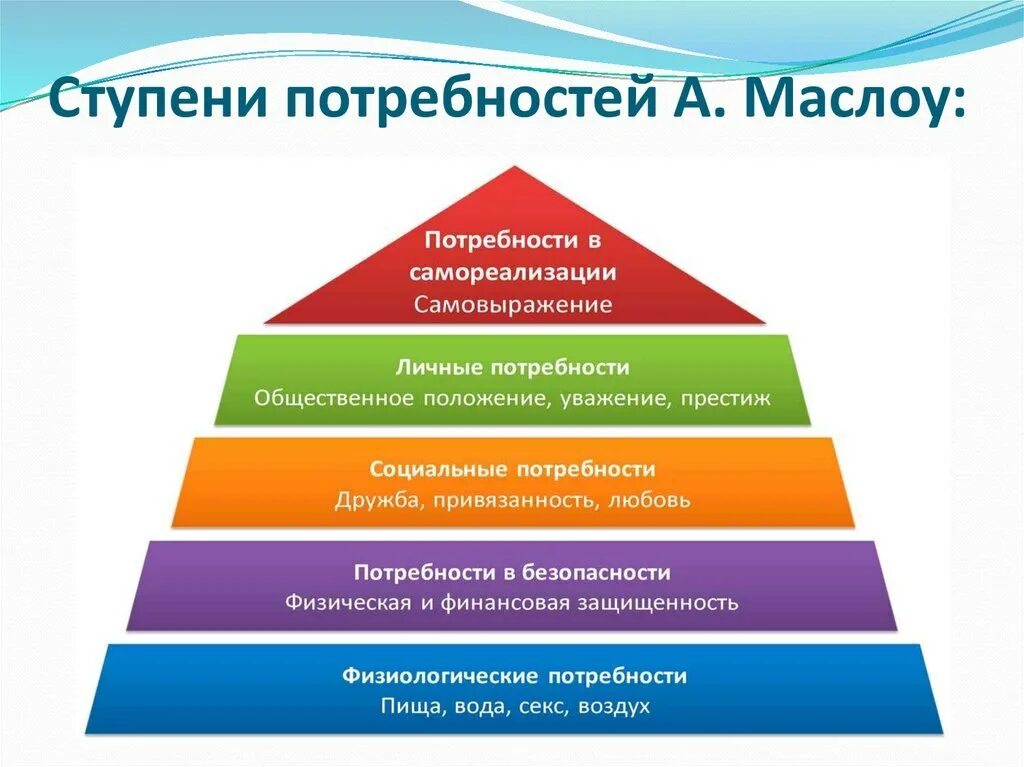 Ступени потребностей А. Маслоу:

Потребности в самореализации
Самовыражение

Личные потребности
Общественное положение, уважение, престиж

Социальные потребности
Дружба, привязанность, любовь

Потребности в безопасности
Физическая и финансовая защищенность

Физиологические потребности
Пища, вода, секс, воздух